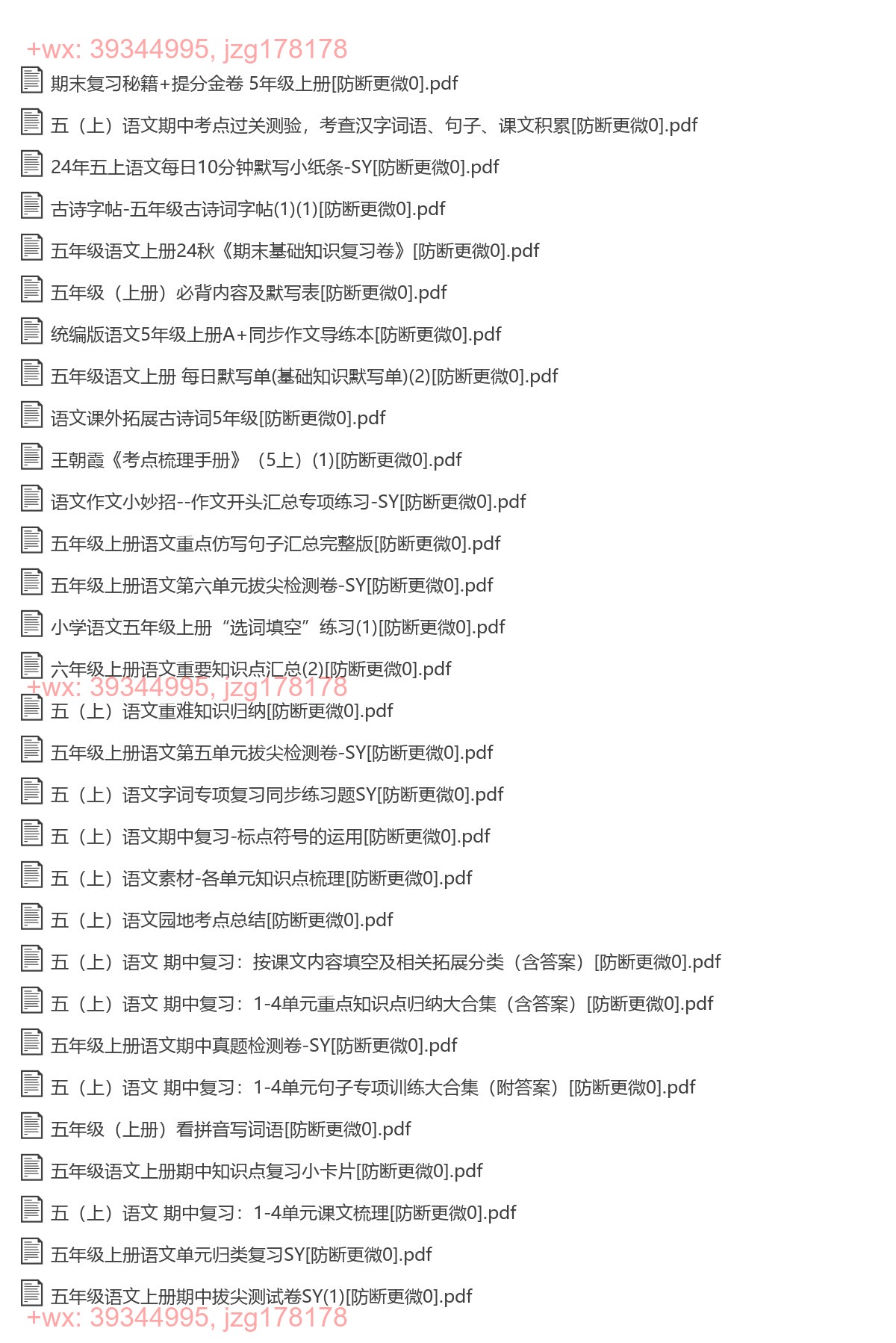 +wx: 39344995, jzg178178

期末复习秘籍+提分金卷 5年级上册[防断更微0].pdf

五（上）语文期中考点过关测验，考查汉字词语、句子、课文积累[防断更微0].pdf

24年五上语文每日10分钟默写小纸条-SY[防断更微0].pdf

古诗字帖-五年级古诗词字帖(1)(1)[防断更微0].pdf

五年级语文上册24秋《期末基础知识复习卷》[防断更微0].pdf

五年级（上册）必背内容及默写表[防断更微0].pdf

统编版语文5年级上册A+同步作文导练本[防断更微0].pdf

五年级语文上册 每日默写单(基础知识默写单)(2)[防断更微0].pdf

语文课外拓展古诗词5年级[防断更微0].pdf

王朝霞《考点梳理手册》（5上）(1)[防断更微0].pdf

语文作文小妙招--作文开头汇总专项练习-SY[防断更微0].pdf

五年级上册语文重点仿写句子汇总完整版[防断更微0].pdf

五年级上册语文第六单元拔尖检测卷-SY[防断更微0].pdf

小学语文五年级上册“选词填空”练习(1)[防断更微0].pdf

六年级上册语文重要知识点汇总(2)[防断更微0].pdf

+wx: 39344995, jzg178178

五（上）语文重难知识归纳[防断更微0].pdf

五年级上册语文第五单元拔尖检测卷-SY[防断更微0].pdf

五（上）语文字词专项复习同步练习题SY[防断更微0].pdf

五（上）语文期中复习-标点符号的运用[防断更微0].pdf

五（上）语文素材-各单元知识点梳理[防断更微0].pdf

五（上）语文园地考点总结[防断更微0].pdf

五（上）语文 期中复习：按课文内容填空及相关拓展分类（含答案）[防断更微0].pdf

五（上）语文 期中复习：1-4单元重点知识点归纳大合集（含答案）[防断更微0].pdf

五年级上册语文期中真题检测卷-SY[防断更微0].pdf

五（上）语文 期中复习：1-4单元句子专项训练大合集（附答案）[防断更微0].pdf

五年级（上册）看拼音写词语[防断更微0].pdf

五年级语文上册期中知识点复习小卡片[防断更微0].pdf

五（上）语文 期中复习：1-4单元课文梳理[防断更微0].pdf

五年级上册语文单元归类复习SY[防断更微0].pdf

五年级语文上册期中拔尖测试卷SY(1)[防断更微0].pdf

+wx: 39344995, jzg178178